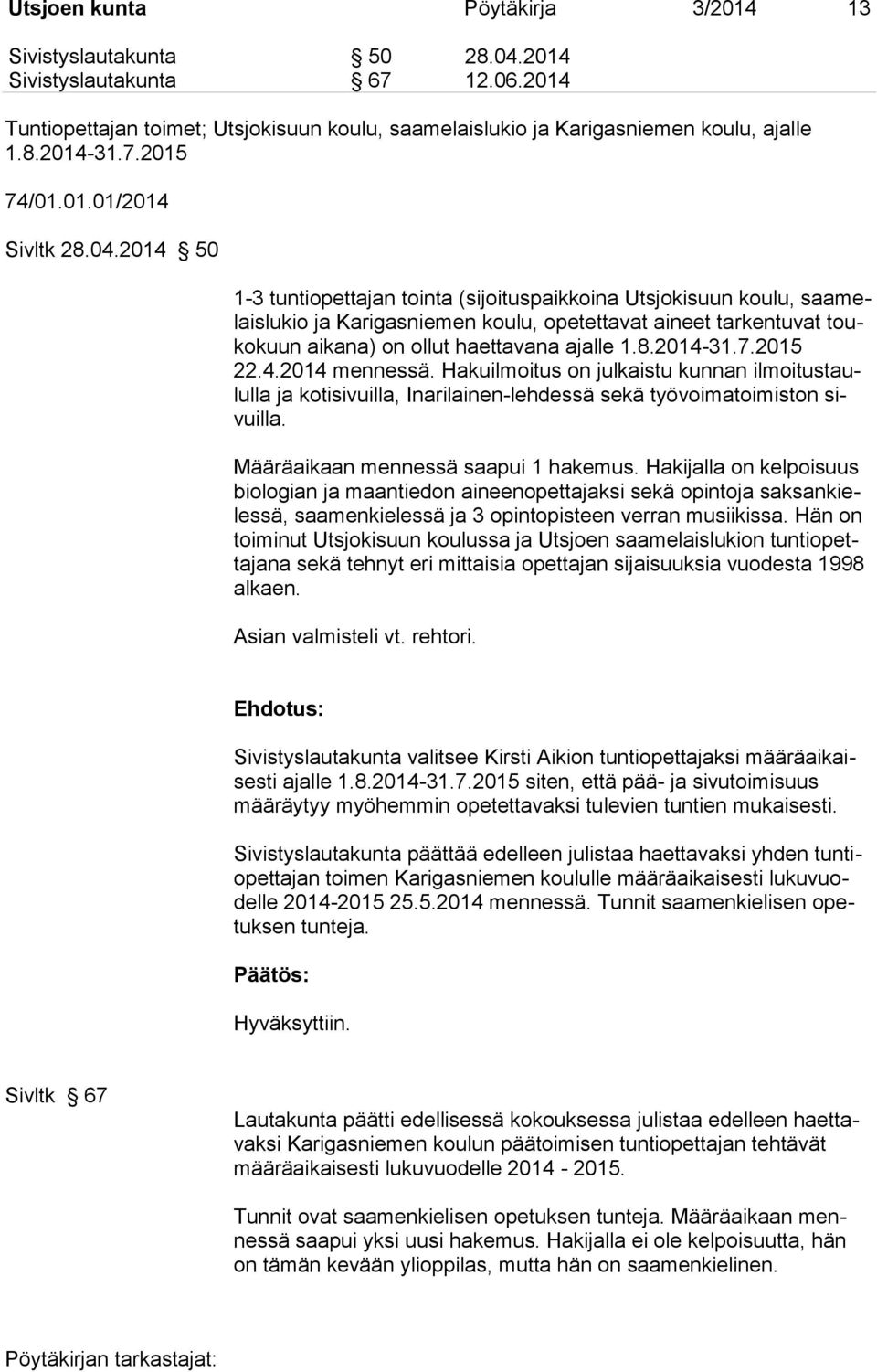 Utsjoen kunta Pöytäkirja 3/2014 13

Sivistyslautakunta § 50 28.04.2014
Sivistyslautakunta § 67 12.06.2014

Tuntiopettajan toimet; Utsjokisuun koulu, saamelaislukio ja Karigasniemen koulu, ajalle 1.8.2014-31.7.2015

74/01.01.01/2014

Sivltk 28.04.2014 § 50

1-3 tuntiopettajan tointa (sijoituspaikkoina Utsjokisuun koulu, saamelaislukio ja Karigasniemen koulu, opetettavat aineet tarkentuvat toukokuun aikana) on ollut haettavana ajalle 1.8.2014-31.7.2015 22.4.2014 mennessä. Hakuilmoitus on julkaistu kunnan ilmoitustaululla ja kotisivuilla, Inarilainen-lehdessä sekä työvoimatoimiston sivuilla.

Määräaikaan mennessä saapui 1 hakemus. Hakijalla on kelpoisuus biologian ja maantiedon aineenopettajaksi sekä opintoja saksankielessä, saamenkielessä ja 3 opintopisteen verran musiikissa. Hän on toiminut Utsjokisuun koulussa ja Utsjoen saamelaislukion tuntiopettajana sekä tehnyt eri mittaisia opettajan sijaisuuksia vuodesta 1998 alkaen.

Asian valmisteli vt. rehtori.

Ehdotus:

Sivistyslautakunta valitsee Kirsti Aikion tuntiopettajaksi määräaikaisesti ajalle 1.8.2014-31.7.2015 siten, että pää- ja sivutoimisuus määräytyy myöhemmin opetettavaksi tulevien tuntien mukaisesti.

Sivistyslautakunta päättää edelleen julistaa haettavaksi yhden tuntiopettajan toimen Karigasniemen koululle määräaikaisesti lukuvuodelle 2014-2015 25.5.2014 mennessä. Tunnit saamenkielisen opetuksen tunteja.

Päätös:

Hyväksyttiin.

Sivltk § 67

Lautakunta päätti edellisessä kokouksessa julistaa edelleen haettavaksi Karigasniemen koulun päätoimisen tuntiopettajan tehtävät määräaikaisesti lukuvuodelle 2014 - 2015.

Tunnit ovat saamenkielisen opetuksen tunteja. Määräaikaan mennessä saapui yksi uusi hakemus. Hakijalla ei ole kelpoisuutta, hän on tämän kevään ylioppilas, mutta hän on saamenkielinen.

Pöytäkirjan tarkastajat: